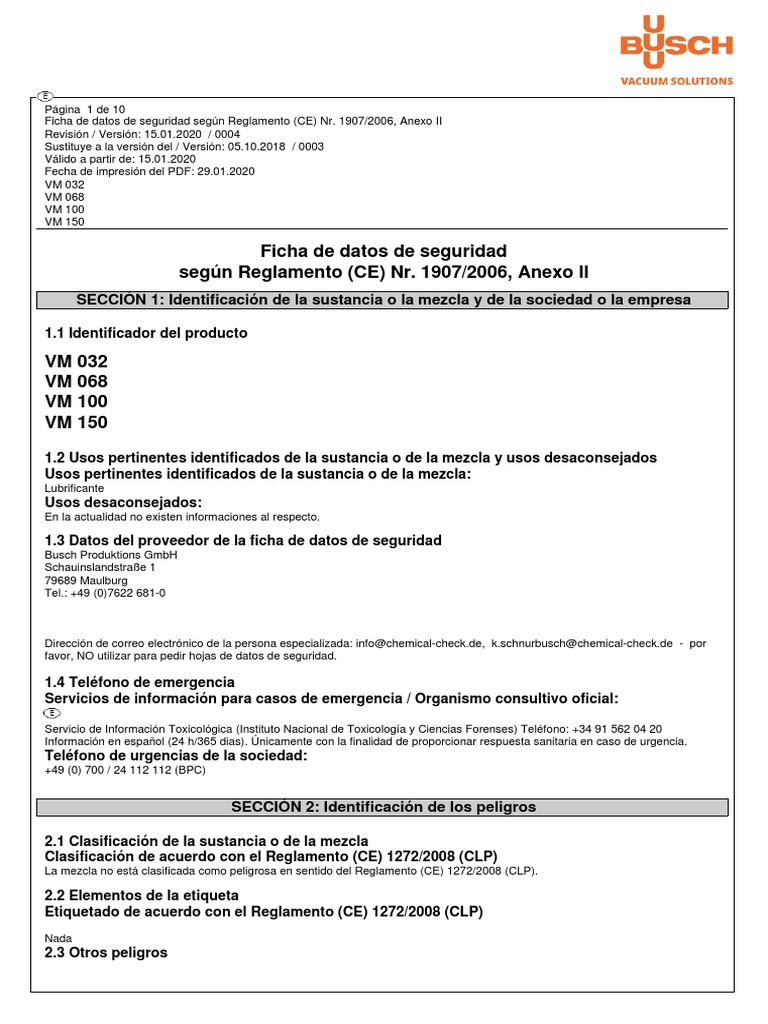 BUSCH
VACUUM SOLUTIONS

E
Página 1 de 10
Ficha de datos de seguridad según Reglamento (CE) Nr. 1907/2006, Anexo II
Revisión / Versión: 15.01.2020 / 0004
Sustituye a la versión del / Versión: 05.10.2018 / 0003
Válido a partir de: 15.01.2020
Fecha de impresión del PDF: 29.01.2020
VM 032
VM 068
VM 100
VM 150

Ficha de datos de seguridad
según Reglamento (CE) Nr. 1907/2006, Anexo II

SECCIÓN 1: Identificación de la sustancia o la mezcla y de la sociedad o la empresa

1.1 Identificador del producto

VM 032
VM 068
VM 100
VM 150

1.2 Usos pertinentes identificados de la sustancia o de la mezcla y usos desaconsejados
Usos pertinentes identificados de la sustancia o de la mezcla:
Lubrificante
Usos desaconsejados:
En la actualidad no existen informaciones al respecto.

1.3 Datos del proveedor de la ficha de datos de seguridad
Busch Produktions GmbH
Schauinslandstraße 1
79689 Maulburg
Tel.: +49 (0)7622 681-0

Dirección de correo electrónico de la persona especializada: info@chemical-check.de, k.schnurbusch@chemical-check.de - por favor, NO utilizar para pedir hojas de datos de seguridad.

1.4 Teléfono de emergencia
Servicios de información para casos de emergencia / Organismo consultivo oficial:
E
Servicio de Información Toxicológica (Instituto Nacional de Toxicología y Ciencias Forenses) Teléfono: +34 91 562 04 20
Información en español (24 h/365 dias). Únicamente con la finalidad de proporcionar respuesta sanitaria en caso de urgencia.
Teléfono de urgencias de la sociedad:
+49 (0) 700 / 24 112 112 (BPC)

SECCIÓN 2: Identificación de los peligros

2.1 Clasificación de la sustancia o de la mezcla
Clasificación de acuerdo con el Reglamento (CE) 1272/2008 (CLP)
La mezcla no está clasificada como peligrosa en sentido del Reglamento (CE) 1272/2008 (CLP).

2.2 Elementos de la etiqueta
Etiquetado de acuerdo con el Reglamento (CE) 1272/2008 (CLP)

Nada
2.3 Otros peligros